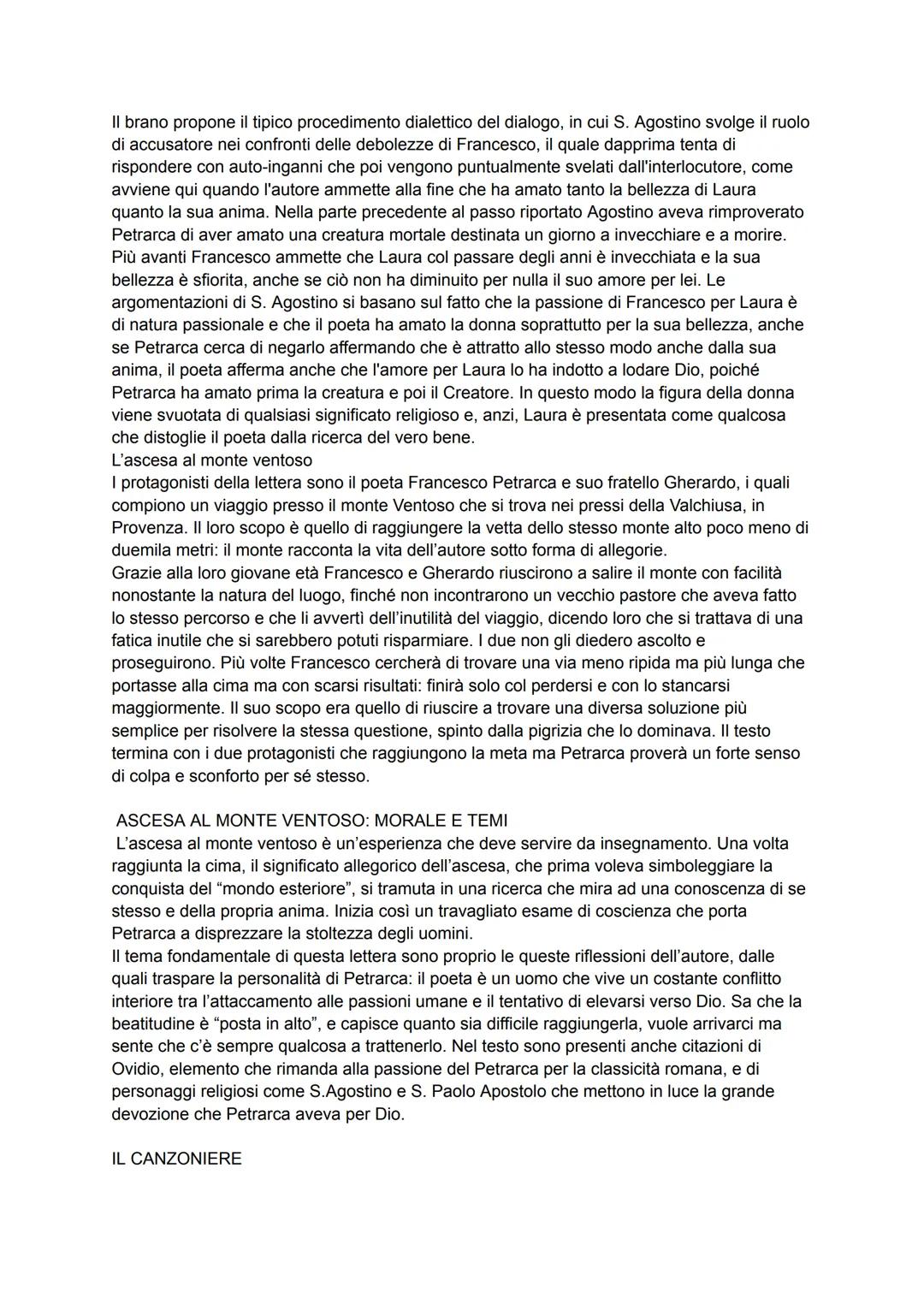 Il brano propone il tipico procedimento dialettico del dialogo, in cui S. Agostino svolge il ruolo di accusatore nei confronti delle debolezze di Francesco, il quale dapprima tenta di rispondere con auto-inganni che poi vengono puntualmente svelati dall'interlocutore, come avviene qui quando l'autore ammette alla fine che ha amato tanto la bellezza di Laura quanto la sua anima. Nella parte precedente al passo riportato Agostino aveva rimproverato Petrarca di aver amato una creatura mortale destinata un giorno a invecchiare e a morire. Più avanti Francesco ammette che Laura col passare degli anni è invecchiata e la sua bellezza è sfiorita, anche se ciò non ha diminuito per nulla il suo amore per lei. Le argomentazioni di S. Agostino si basano sul fatto che la passione di Francesco per Laura è di natura passionale e che il poeta ha amato la donna soprattutto per la sua bellezza, anche se Petrarca cerca di negarlo affermando che è attratto allo stesso modo anche dalla sua anima, il poeta afferma anche che l'amore per Laura lo ha indotto a lodare Dio, poiché Petrarca ha amato prima la creatura e poi il Creatore. In questo modo la figura della donna viene svuotata di qualsiasi significato religioso e, anzi, Laura è presentata come qualcosa che distoglie il poeta dalla ricerca del vero bene.
L'ascesa al monte ventoso
I protagonisti della lettera sono il poeta Francesco Petrarca e suo fratello Gherardo, i quali compiono un viaggio presso il monte Ventoso che si trova nei pressi della Valchiusa, in Provenza. Il loro scopo è quello di raggiungere la vetta dello stesso monte alto poco meno di duemila metri: il monte racconta la vita dell'autore sotto forma di allegorie.
Grazie alla loro giovane età Francesco e Gherardo riuscirono a salire il monte con facilità nonostante la natura del luogo, finché non incontrarono un vecchio pastore che aveva fatto lo stesso percorso e che li avvertì dell'inutilità del viaggio, dicendo loro che si trattava di una fatica inutile che si sarebbero potuti risparmiare. I due non gli diedero ascolto e proseguirono. Più volte Francesco cercherà di trovare una via meno ripida ma più lunga che portasse alla cima ma con scarsi risultati: finirà solo col perdersi e con lo stancarsi maggiormente. Il suo scopo era quello di riuscire a trovare una diversa soluzione più semplice per risolvere la stessa questione, spinto dalla pigrizia che lo dominava. Il testo termina con i due protagonisti che raggiungono la meta ma Petrarca proverà un forte senso di colpa e sconforto per sé stesso.

ASCESA AL MONTE VENTOSO: MORALE E TEMI
L'ascesa al monte ventoso è un'esperienza che deve servire da insegnamento. Una volta raggiunta la cima, il significato allegorico dell'ascesa, che prima voleva simboleggiare la conquista del "mondo esteriore", si tramuta in una ricerca che mira ad una conoscenza di se stesso e della propria anima. Inizia così un travagliato esame di coscienza che porta Petrarca a disprezzare la stoltezza degli uomini.
Il tema fondamentale di questa lettera sono proprio le queste riflessioni dell'autore, dalle quali traspare la personalità di Petrarca: il poeta è un uomo che vive un costante conflitto interiore tra l'attaccamento alle passioni umane e il tentativo di elevarsi verso Dio. Sa che la beatitudine è "posta in alto", e capisce quanto sia difficile raggiungerla, vuole arrivarci ma sente che c'è sempre qualcosa a trattenerlo. Nel testo sono presenti anche citazioni di Ovidio, elemento che rimanda alla passione del Petrarca per la classicità romana, e di personaggi religiosi come S.Agostino e S. Paolo Apostolo che mettono in luce la grande devozione che Petrarca aveva per Dio.

IL CANZONIERE